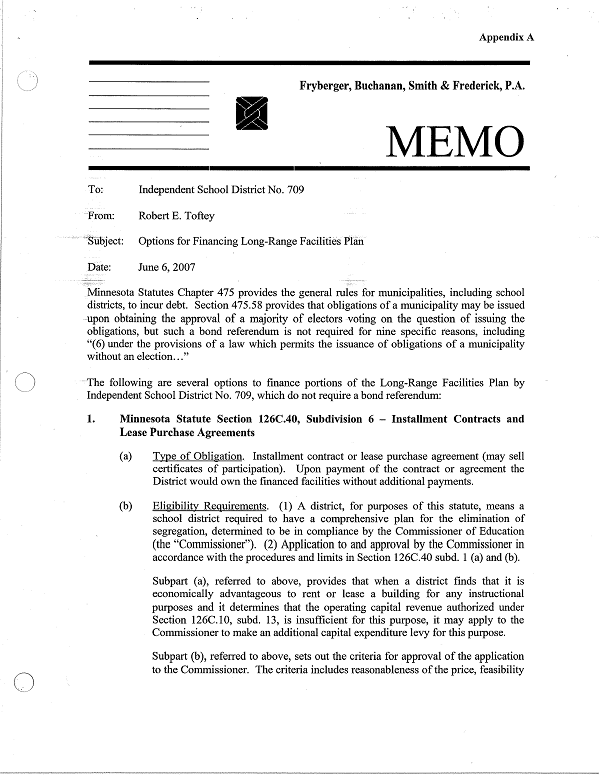 Appendix A

Fryberger, Buchanan, Smith & Frederick, P.A.

MEMO

To: Independent School District No. 709

From: Robert E. Toftey

Subject: Options for Financing Long-Range Facilities Plan

Date: June 6, 2007

Minnesota Statutes Chapter 475 provides the general rules for municipalities, including school districts, to incur debt. Section 475.58 provides that obligations of a municipality may be issued upon obtaining the approval of a majority of electors voting on the question of issuing the obligations, but such a bond referendum is not required for nine specific reasons, including "(6) under the provisions of a law which permits the issuance of obligations of a municipality without an election…"

The following are several options to finance portions of the Long-Range Facilities Plan by Independent School District No. 709, which do not require a bond referendum:

1. Minnesota Statute Section 126C.40, Subdivision 6 – Installment Contracts and Lease Purchase Agreements

(a) Type of Obligation. Installment contract or lease purchase agreement (may sell certificates of participation). Upon payment of the contract or agreement the District would own the financed facilities without additional payments.

(b) Eligibility Requirements. (1) A district, for purposes of this statute, means a school district required to have a comprehensive plan for the elimination of segregation, determined to be in compliance by the Commissioner of Education (the "Commissioner"). (2) Application to and approval by the Commissioner in accordance with the procedures and limits in Section 126C.40 subd. 1 (a) and (b).

Subpart (a), referred to above, provides that when a district finds that it is economically advantageous to rent or lease a building for any instructional purposes and it determines that the operating capital revenue authorized under Section 126C.10, subd. 13, is insufficient for this purpose, it may apply to the Commissioner to make an additional capital expenditure levy for this purpose.

Subpart (b), referred to above, sets out the criteria for approval of the application to the Commissioner. The criteria includes reasonableness of the price, feasibility